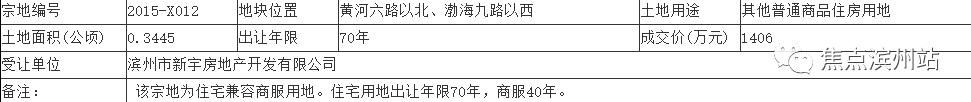 | 宗地编号 | 2015-X012 | 地块位置 | 黄河六路以北、渤海九路以西 | 土地用途 | 其他普通商品住房用地 |
|---|---|---|---|---|---|
| 土地面积(公顷) | 0.3445 | 出让年限 | 70年 | 成交价(万元) | 1406 |
| 受让单位 | 滨州市新宇房地产开发有限公司 | | | | |
| 备注: | 该宗地为住宅兼容商服用地。住宅用地出让年限70年,商服40年。 | | | | |

焦点滨州站